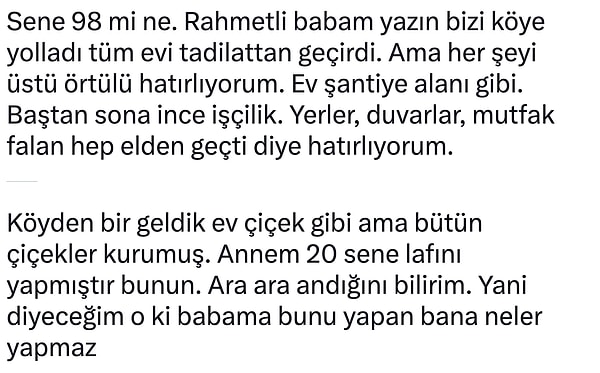 Sene 98 mi ne. Rahmetli babam yazın bizi köye yolladı tüm evi tadilattan geçirdi. Ama her şeyi üstü örtülü hatırlıyorum. Ev şantiye alanı gibi. Baştan sona ince işçilik. Yerler, duvarlar, mutfak falan hep elden geçti diye hatırlıyorum.

Köyden bir geldik ev çiçek gibi ama bütün çiçekler kurumuş. Annem 20 sene lafını yapmıştır bunun. Ara ara andığını bilirim. Yani diyeceğim o ki babama bunu yapan bana neler yapmaz